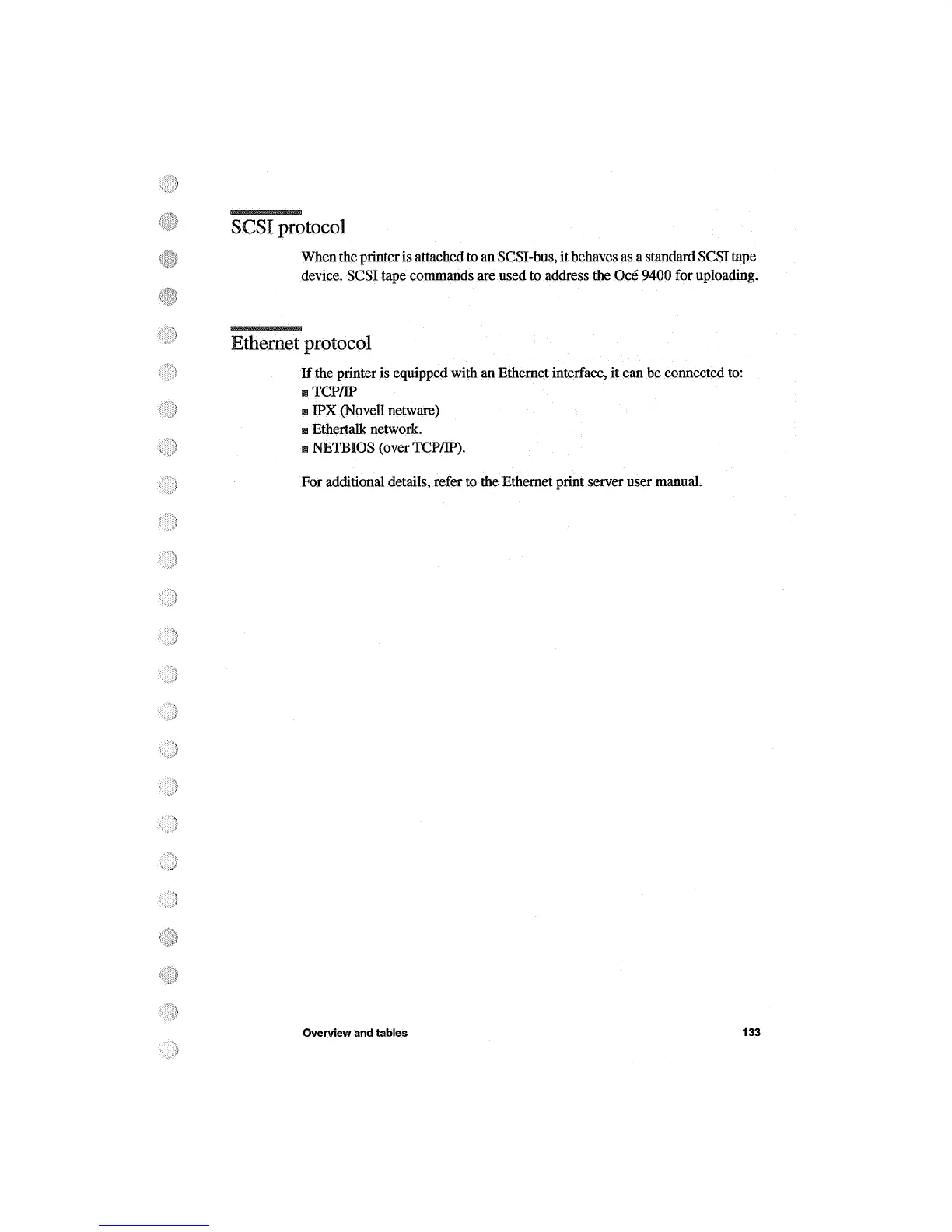 SCSI protocol

When the printer is attached to an SCSI-bus, it behaves as a standard SCSI tape device. SCSI tape commands are used to address the Océ 9400 for uploading.

Ethernet protocol

If the printer is equipped with an Ethernet interface, it can be connected to:
■ TCP/IP
■ IPX (Novell netware)
■ Ethertalk network.
■ NETBIOS (over TCP/IP).

For additional details, refer to the Ethernet print server user manual.

Overview and tables

133